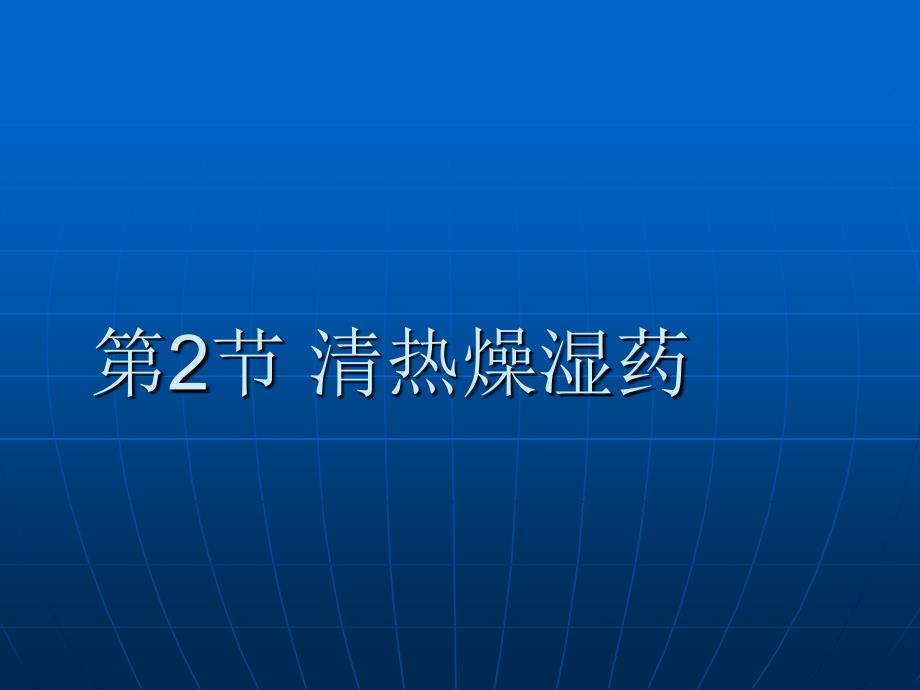 第2节 清热燥湿药